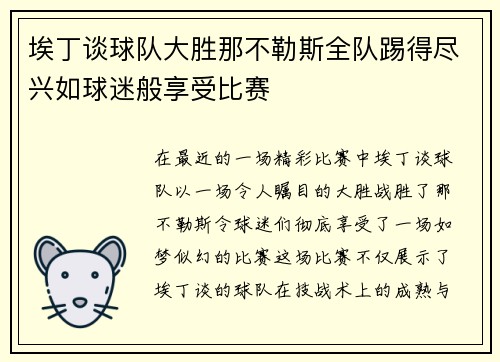 埃丁谈球队大胜那不勒斯全队踢得尽兴如球迷般享受比赛

在最近的一场精彩比赛中埃丁谈球队以一场令人瞩目的大胜战胜了那不勒斯令球迷们彻底享受了一场如梦似幻的比赛这场比赛不仅展示了埃丁谈的球队在技战术上的成熟与